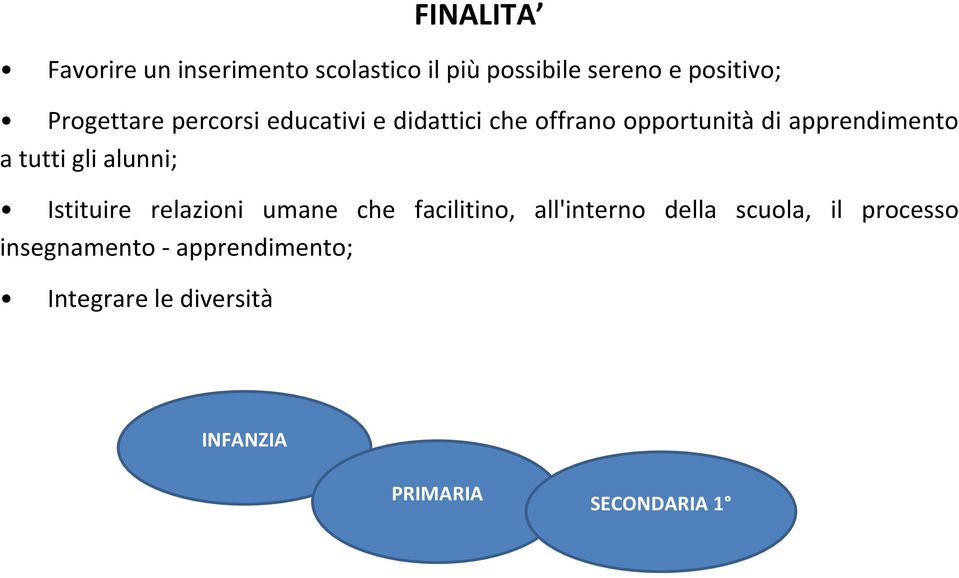 FINALITA’

• Favorire un inserimento scolastico il più possibile sereno e positivo;

• Progettare percorsi educativi e didattici che offrano opportunità di apprendimento a tutti gli alunni;

• Istituire relazioni umane che facilitino, all'interno della scuola, il processo insegnamento - apprendimento;

• Integrare le diversità

INFANZIA

PRIMARIA

SECONDARIA 1°